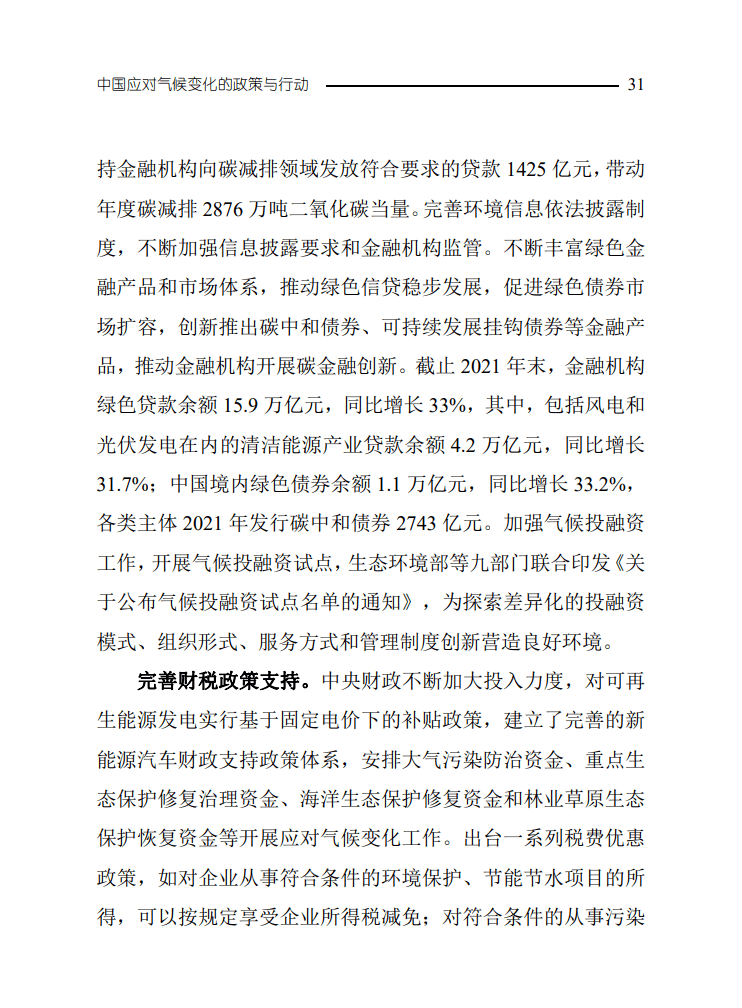 中国应对气候变化的政策与行动 31

持金融机构向碳减排领域发放符合要求的贷款 1425 亿元，带动年度碳减排 2876 万吨二氧化碳当量。完善环境信息依法披露制度，不断加强信息披露要求和金融机构监管。不断丰富绿色金融产品和市场体系，推动绿色信贷稳步发展，促进绿色债券市场扩容，创新推出碳中和债券、可持续发展挂钩债券等金融产品，推动金融机构开展碳金融创新。截止 2021 年末，金融机构绿色贷款余额 15.9 万亿元，同比增长 33%，其中，包括风电和光伏发电在内的清洁能源产业贷款余额 4.2 万亿元，同比增长 31.7%；中国境内绿色债券余额 1.1 万亿元，同比增长 33.2%，各类主体 2021 年发行碳中和债券 2743 亿元。加强气候投融资工作，开展气候投融资试点，生态环境部等九部门联合印发《关于公布气候投融资试点名单的通知》，为探索差异化的投融资模式、组织形式、服务方式和管理制度创新营造良好环境。

完善财税政策支持。中央财政不断加大投入力度，对可再生能源发电实行基于固定电价下的补贴政策，建立了完善的新能源汽车财政支持政策体系，安排大气污染防治资金、重点生态保护修复治理资金、海洋生态保护修复资金和林业草原生态保护恢复资金等开展应对气候变化工作。出台一系列税费优惠政策，如对企业从事符合条件的环境保护、节能节水项目的所得，可以按规定享受企业所得税减免；对符合条件的从事污染